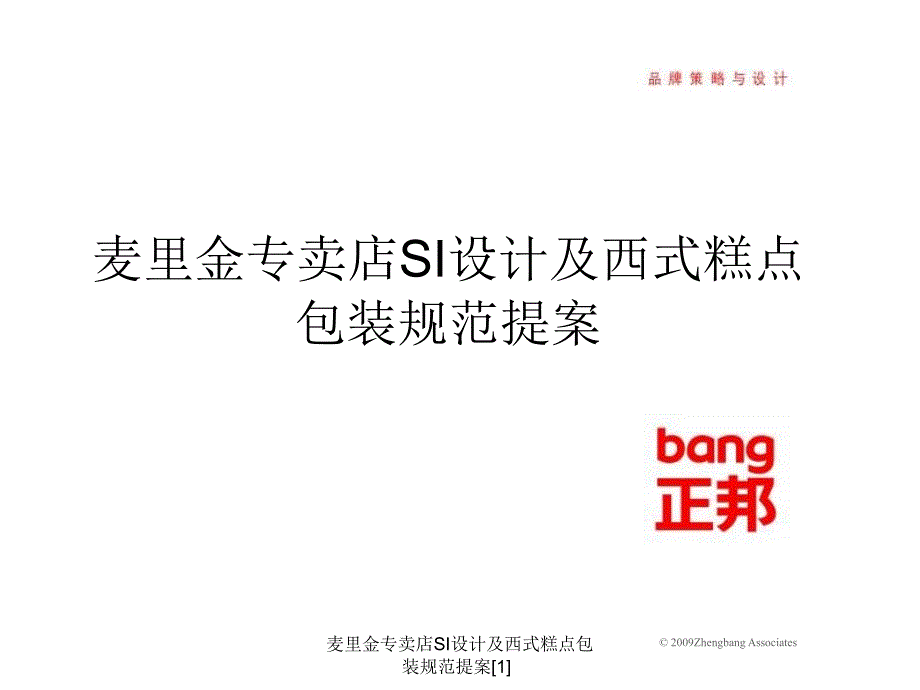 品牌策略与设计

麦里金专卖店SI设计及西式糕点包装规范提案

bang
正邦

麦里金专卖店SI设计及西式糕点包装规范提案[1]

© 2009Zhengbang Associates